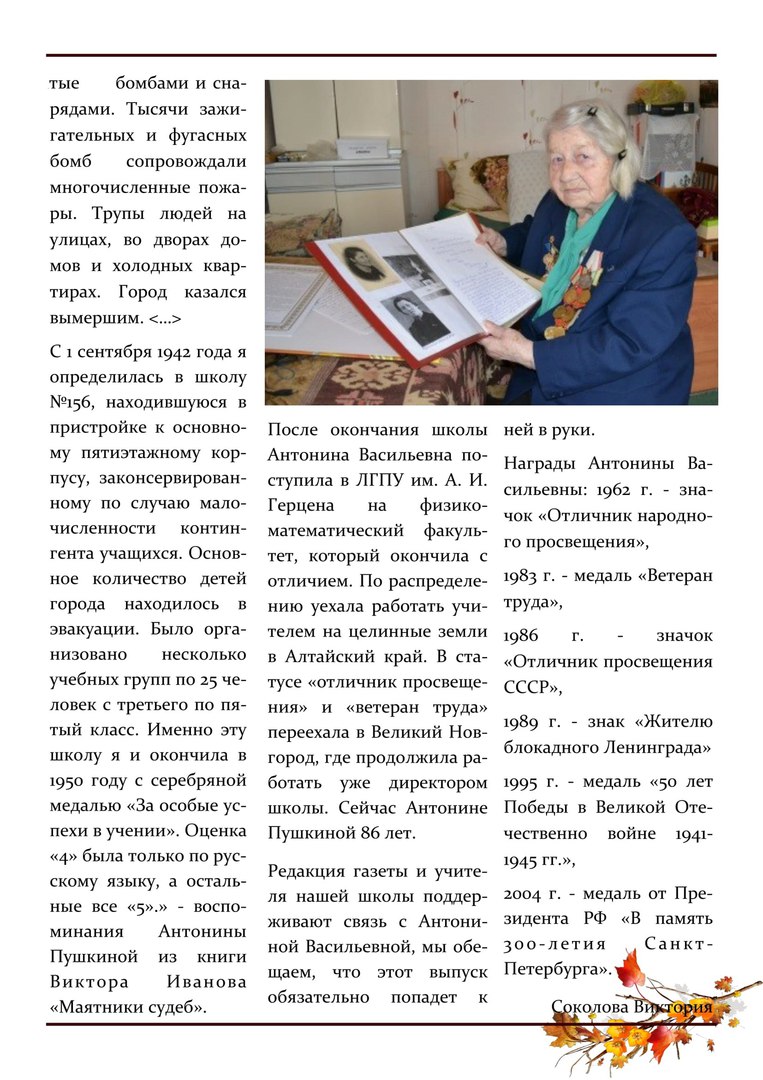 тые бомбами и снарядами. Тысячи зажигательных и фугасных бомб сопровождали многочисленные пожары. Трупы людей на улицах, во дворах домов и холодных квартирах. Город казался вымершим. <…>

С 1 сентября 1942 года я определилась в школу №156, находившуюся в пристройке к основному пятиэтажному корпусу, законсервированному по случаю малочисленности контингента учащихся. Основное количество детей города находилось в эвакуации. Было организовано несколько учебных групп по 25 человек с третьего по пятый класс. Именно эту школу я и окончила в 1950 году с серебряной медалью «За особые успехи в учении». Оценка «4» была только по русскому языку, а остальные все «5».» - воспоминания Антонины Пушкиной из книги Виктора Иванова «Маятники судеб».

После окончания школы Антонина Васильевна поступила в ЛГПУ им. А. И. Герцена на физико-математический факультет, который окончила с отличием. По распределению уехала работать учителем на целинные земли в Алтайский край. В статусе «отличник просвещения» и «ветеран труда» переехала в Великий Новгород, где продолжила работать уже директором школы. Сейчас Антонине Пушкиной 86 лет.

Редакция газеты и учителя нашей школы поддерживают связь с Антониной Васильевной, мы обещаем, что этот выпуск обязательно попадет к ней в руки.

Награды Антонины Васильевны: 1962 г. - значок «Отличник народного просвещения»,

1983 г. - медаль «Ветеран труда»,

1986 г. - значок «Отличник просвещения СССР»,

1989 г. - знак «Жителю блокадного Ленинграда»

1995 г. - медаль «50 лет Победы в Великой Отечественно войне 1941-1945 гг.»,

2004 г. - медаль от Президента РФ «В память 300-летия Санкт-Петербурга».

Соколова Виктория